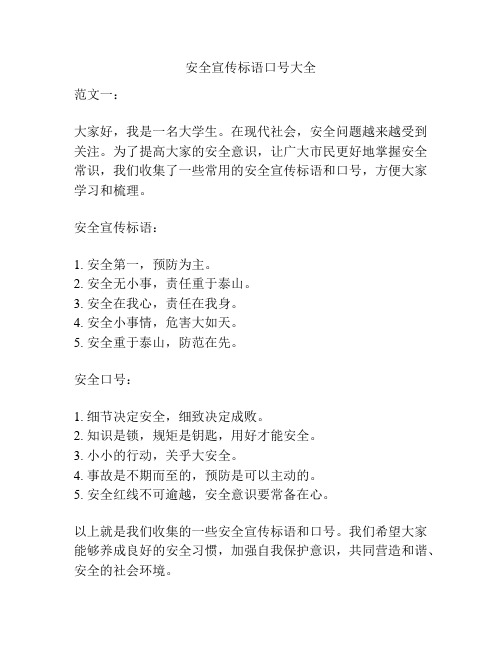 安全宣传标语口号大全

范文一：

大家好，我是一名大学生。在现代社会，安全问题越来越受到关注。为了提高大家的安全意识，让广大市民更好地掌握安全常识，我们收集了一些常用的安全宣传标语和口号，方便大家学习和梳理。

安全宣传标语：

1. 安全第一，预防为主。
2. 安全无小事，责任重于泰山。
3. 安全在我心，责任在我身。
4. 安全小事情，危害大如天。
5. 安全重于泰山，防范在先。

安全口号：

1. 细节决定安全，细致决定成败。
2. 知识是锁，规矩是钥匙，用好才能安全。
3. 小小的行动，关乎大安全。
4. 事故是不期而至的，预防是可以主动的。
5. 安全红线不可逾越，安全意识要常备在心。

以上就是我们收集的一些安全宣传标语和口号。我们希望大家能够养成良好的安全习惯，加强自我保护意识，共同营造和谐、安全的社会环境。